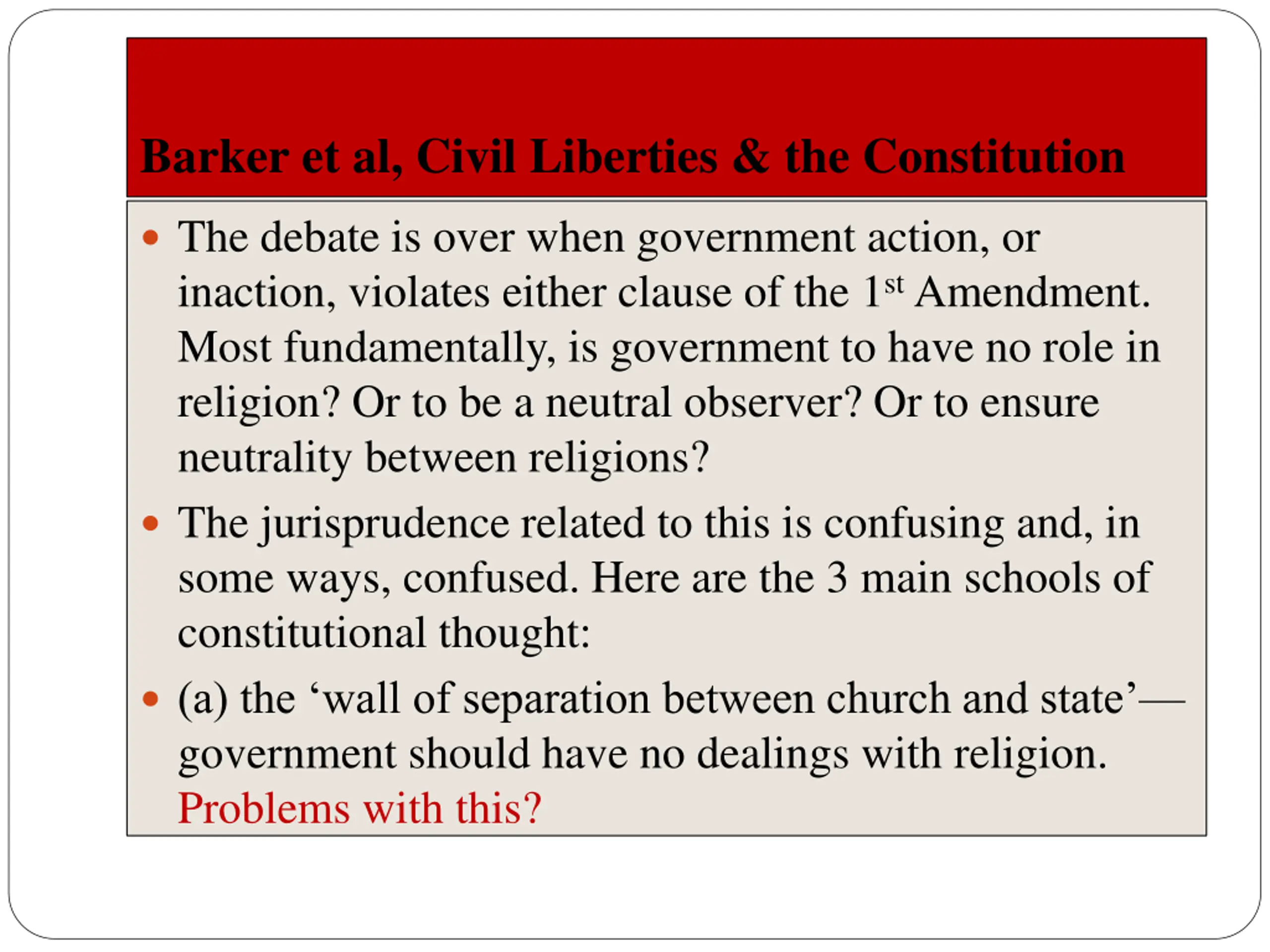 Barker et al, Civil Liberties & the Constitution

• The debate is over when government action, or inaction, violates either clause of the 1st Amendment. Most fundamentally, is government to have no role in religion? Or to be a neutral observer? Or to ensure neutrality between religions?
• The jurisprudence related to this is confusing and, in some ways, confused. Here are the 3 main schools of constitutional thought:
• (a) the 'wall of separation between church and state'—government should have no dealings with religion. Problems with this?